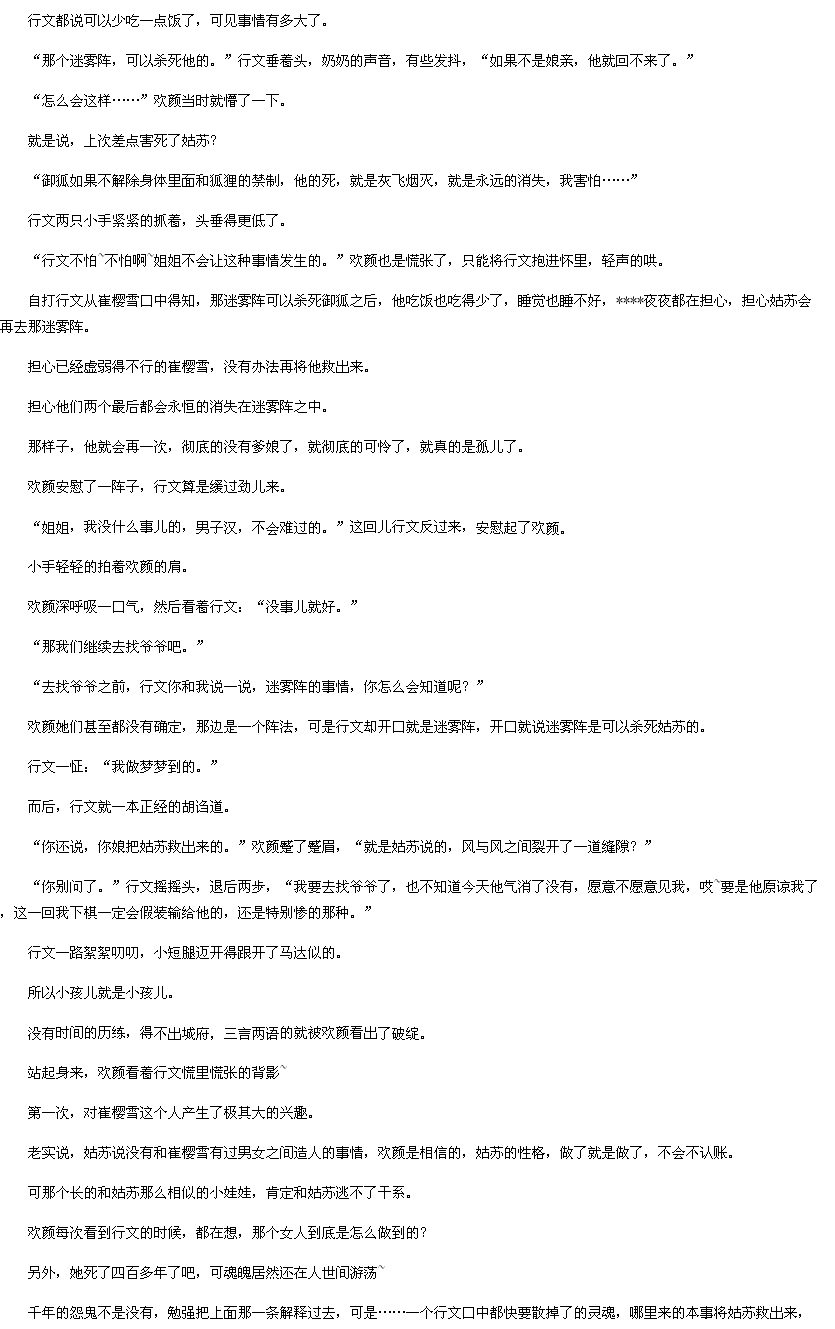 行文都说可以少吃一点饭了，可见事情有多大了。

“那个迷雾阵，可以杀死他的。”行文垂着头，奶奶的声音，有些发抖，“如果不是娘亲，他就回不来了。”

“怎么会这样……”欢颜当时就懵了一下。

就是说，上次差点害死了姑苏？

“御狐如果不解除身体里面和狐狸的禁制，他的死，就是灰飞烟灭，就是永远的消失，我害怕……”

行文两只小手紧紧的抓着，头垂得更低了。

“行文不怕`不怕啊`姐姐不会让这种事情发生的。”欢颜也是慌张了，只能将行文抱进怀里，轻声的哄。

自打行文从崔樱雪口中得知，那迷雾阵可以杀死御狐之后，他吃饭也吃得少了，睡觉也睡不好，****夜夜都在担心，担心姑苏会再去那迷雾阵。

担心已经虚弱得不行的崔樱雪，没有办法再将他救出来。

担心他们两个最后都会永恒的消失在迷雾阵之中。

那样子，他就会再一次，彻底的没有爹娘了，就彻底的可怜了，就真的是孤儿了。

欢颜安慰了一阵子，行文算是缓过劲儿来。

“姐姐，我没什么事儿的，男子汉，不会难过的。”这回儿行文反过来，安慰起了欢颜。

小手轻轻的拍着欢颜的肩。

欢颜深呼吸一口气，然后看着行文：“没事儿就好。”

“那我们继续去找爷爷吧。”

“去找爷爷之前，行文你和我说一说，迷雾阵的事情，你怎么会知道呢？”

欢颜她们甚至都没有确定，那边是一个阵法，可是行文却开口就是迷雾阵，开口就说迷雾阵是可以杀死姑苏的。

行文一怔：“我做梦梦到的。”

而后，行文就一本正经的胡诌道。

“你还说，你娘把姑苏救出来的。”欢颜蹙了蹙眉，“就是姑苏说的，风与风之间裂开了一道缝隙？”

“你别问了。”行文摇摇头，退后两步，“我要去找爷爷了，也不知道今天他气消了没有，愿意不愿意见我，哎`要是他原谅我了，这一回我下棋一定会假装输给他的，还是特别惨的那种。”

行文一路絮絮叨叨，小短腿迈开得跟开了马达似的。

所以小孩儿就是小孩儿。

没有时间的历练，得不出城府，三言两语的就被欢颜看出了破绽。

站起身来，欢颜看着行文慌里慌张的背影`

第一次，对崔樱雪这个人产生了极其大的兴趣。

老实说，姑苏说没有和崔樱雪有过男女之间造人的事情，欢颜是相信的，姑苏的性格，做了就是做了，不会不认账。

可那个长的和姑苏那么相似的小娃娃，肯定和姑苏逃不了干系。

欢颜每次看到行文的时候，都在想，那个女人到底是怎么做到的？

另外，她死了四百多年了吧，可魂魄居然还在人世间游荡`

千年的怨鬼不是没有，勉强把上面那一条解释过去，可是……一个行文口中都快要散掉了的灵魂，哪里来的本事将姑苏救出来，